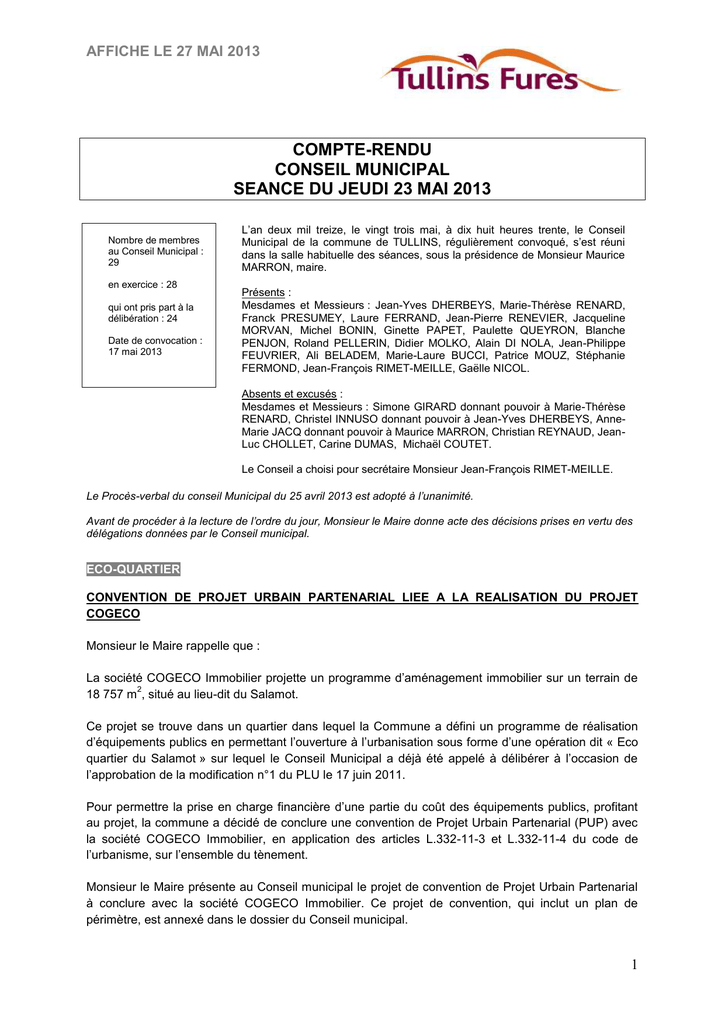 AFFICHE LE 27 MAI 2013

Tullins Fures

COMPTE-RENDU
CONSEIL MUNICIPAL
SEANCE DU JEUDI 23 MAI 2013

Nombre de membres au Conseil Municipal : 29

en exercice : 28

qui ont pris part à la délibération : 24

Date de convocation : 17 mai 2013

L'an deux mil treize, le vingt trois mai, à dix huit heures trente, le Conseil Municipal de la commune de TULLINS, régulièrement convoqué, s'est réuni dans la salle habituelle des séances, sous la présidence de Monsieur Maurice MARRON, maire.

Présents :
Mesdames et Messieurs : Jean-Yves DHERBEYS, Marie-Thérèse RENARD, Franck PRESUMEY, Laure FERRAND, Jean-Pierre RENEVIER, Jacqueline MORVAN, Michel BONIN, Ginette PAPET, Paulette QUEYRON, Blanche PENJON, Roland PELLERIN, Didier MOLKO, Alain DI NOLA, Jean-Philippe FEUVRIER, Ali BELADEM, Marie-Laure BUCCI, Patrice MOUZ, Stéphanie FERMOND, Jean-François RIMET-MEILLE, Gaëlle NICOL.

Absents et excusés :
Mesdames et Messieurs : Simone GIRARD donnant pouvoir à Marie-Thérèse RENARD, Christel INNUSO donnant pouvoir à Jean-Yves DHERBEYS, Anne-Marie JACQ donnant pouvoir à Maurice MARRON, Christian REYNAUD, Jean-Luc CHOLLET, Carine DUMAS, Michaël COUTET.

Le Conseil a choisi pour secrétaire Monsieur Jean-François RIMET-MEILLE.

Le Procès-verbal du conseil Municipal du 25 avril 2013 est adopté à l'unanimité.

Avant de procéder à la lecture de l'ordre du jour, Monsieur le Maire donne acte des décisions prises en vertu des délégations données par le Conseil municipal.

ECO-QUARTIER

CONVENTION DE PROJET URBAIN PARTENARIAL LIEE A LA REALISATION DU PROJET COGECO

Monsieur le Maire rappelle que :

La société COGECO Immobilier projette un programme d'aménagement immobilier sur un terrain de 18 757 $m^2$, situé au lieu-dit du Salamot.

Ce projet se trouve dans un quartier dans lequel la Commune a défini un programme de réalisation d'équipements publics en permettant l'ouverture à l'urbanisation sous forme d'une opération dit « Eco quartier du Salamot » sur lequel le Conseil Municipal a déjà été appelé à délibérer à l'occasion de l'approbation de la modification n°1 du PLU le 17 juin 2011.

Pour permettre la prise en charge financière d'une partie du coût des équipements publics, profitant au projet, la commune a décidé de conclure une convention de Projet Urbain Partenarial (PUP) avec la société COGECO Immobilier, en application des articles L.332-11-3 et L.332-11-4 du code de l'urbanisme, sur l'ensemble du tènement.

Monsieur le Maire présente au Conseil municipal le projet de convention de Projet Urbain Partenarial à conclure avec la société COGECO Immobilier. Ce projet de convention, qui inclut un plan de périmètre, est annexé dans le dossier du Conseil municipal.

1